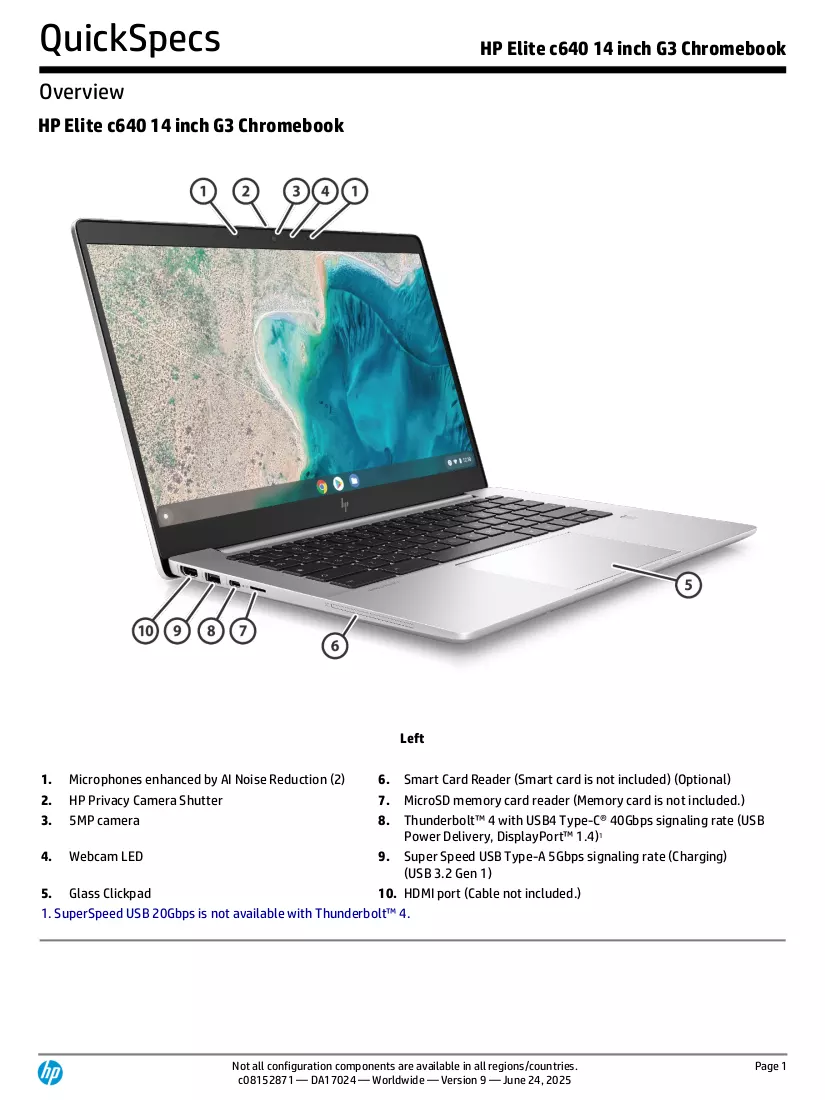 QuickSpecs HP Elite c640 14 inch G3 Chromebook

Overview

HP Elite c640 14 inch G3 Chromebook

1 2 3 4 1

5

10 9 8 7

6

Left

1. Microphones enhanced by AI Noise Reduction (2)
2. HP Privacy Camera Shutter
3. 5MP camera
4. Webcam LED
5. Glass Clickpad
6. Smart Card Reader (Smart card is not included) (Optional)
7. MicroSD memory card reader (Memory card is not included.)
8. Thunderbolt™ 4 with USB4 Type-C® 40Gbps signaling rate (USB Power Delivery, DisplayPort™ 1.4)$^{1}$
9. Super Speed USB Type-A 5Gbps signaling rate (Charging) (USB 3.2 Gen 1)
10. HDMI port (Cable not included.)

1. SuperSpeed USB 20Gbps is not available with Thunderbolt™ 4.

Not all configuration components are available in all regions/countries.
c08152871 — DA17024 — Worldwide — Version 9 — June 24, 2025

Page 1